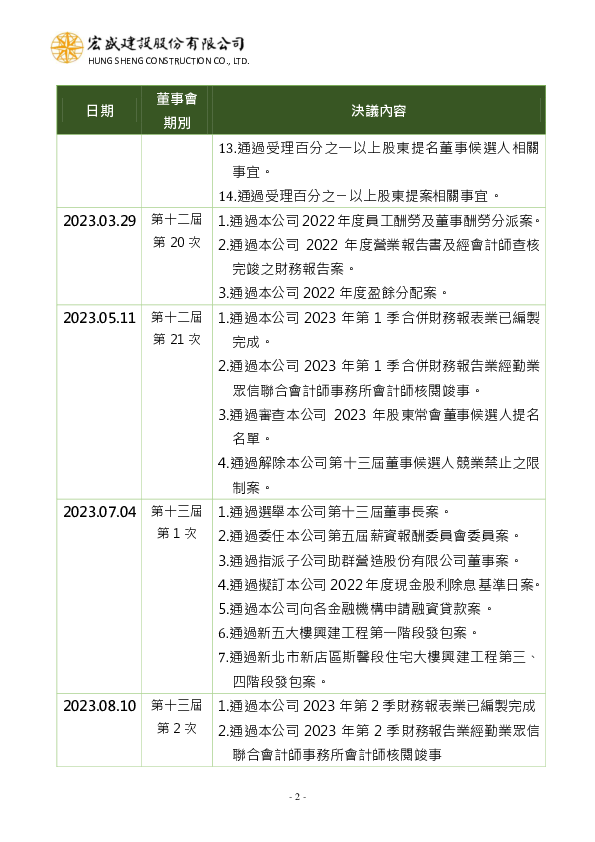 宏盛建設股份有限公司
HUNG SHENG CONSTRUCTION CO., LTD.

| 日期 | 董事會期別 | 決議內容 |
|---|---|---|
|  |  | 13.通過受理百分之一以上股東提名董事候選人相關事宜。 14.通過受理百分之一以上股東提案相關事宜。 |
| 2023.03.29 | 第十二屆第20次 | 1.通過本公司2022年度員工酬勞及董事酬勞分派案。 2.通過本公司2022年度營業報告書及經會計師查核完竣之財務報告案。 3.通過本公司2022年度盈餘分配案。 |
| 2023.05.11 | 第十二屆第21次 | 1.通過本公司2023年第1季合併財務報表業已編製完成。 2.通過本公司2023年第1季合併財務報告業經勤業眾信聯合會計師事務所會計師核閱竣事。 3.通過審查本公司2023年股東常會董事候選人提名名單。 4.通過解除本公司第十三屆董事候選人競業禁止之限制案。 |
| 2023.07.04 | 第十三屆第1次 | 1.通過選舉本公司第十三屆董事長案。 2.通過委任本公司第五屆薪資報酬委員會委員案。 3.通過指派子公司助群營造股份有限公司董事案。 4.通過擬訂本公司2022年度現金股利除息基準日案。 5.通過本公司向各金融機構申請融資貸款案。 6.通過新五大樓興建工程第一階段發包案。 7.通過新北市新店區斯馨段住宅大樓興建工程第三、四階段發包案。 |
| 2023.08.10 | 第十三屆第2次 | 1.通過本公司2023年第2季財務報表業已編製完成 2.通過本公司2023年第2季財務報告業經勤業眾信聯合會計師事務所會計師核閱竣事 |

- 2 -